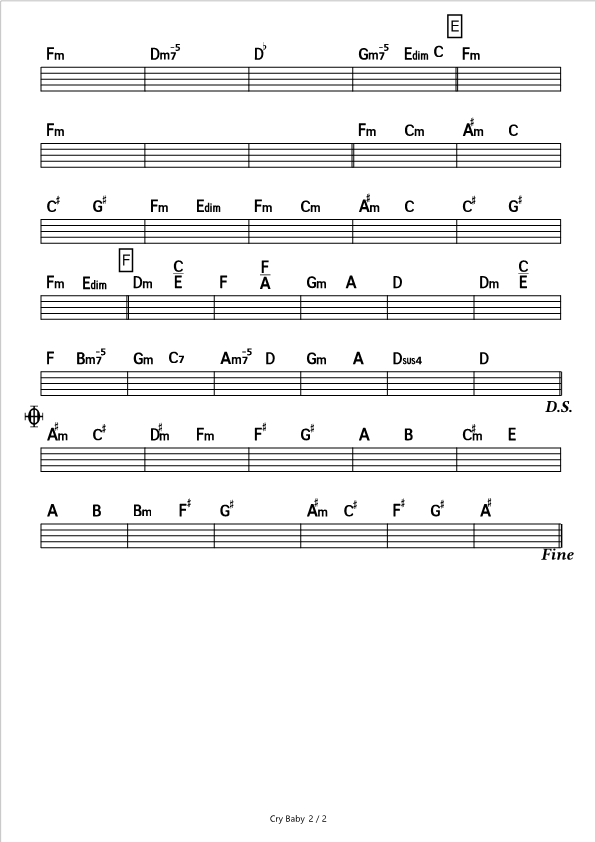 E

Fm Dm7$^{-5}$ D$^{\flat}$ Gm7$^{-5}$ Edim C Fm

Fm Fm Cm A$^{\sharp}$m C

C$^{\sharp}$ G$^{\sharp}$ Fm Edim Fm Cm A$^{\sharp}$m C C$^{\sharp}$ G$^{\sharp}$

F

Fm Edim Dm $\frac{C}{E}$ F $\frac{F}{A}$ Gm A D Dm $\frac{C}{E}$

F Bm7$^{-5}$ Gm C7 Am7$^{-5}$ D Gm A Dsus4 D

D.S.

A$^{\sharp}$m C$^{\sharp}$ D$^{\sharp}$m Fm F$^{\sharp}$ G$^{\sharp}$ A B C$^{\sharp}$m E

A B Bm F$^{\sharp}$ G$^{\sharp}$ A$^{\sharp}$m C$^{\sharp}$ F$^{\sharp}$ G$^{\sharp}$ A$^{\sharp}$

Fine

Cry Baby 2 / 2